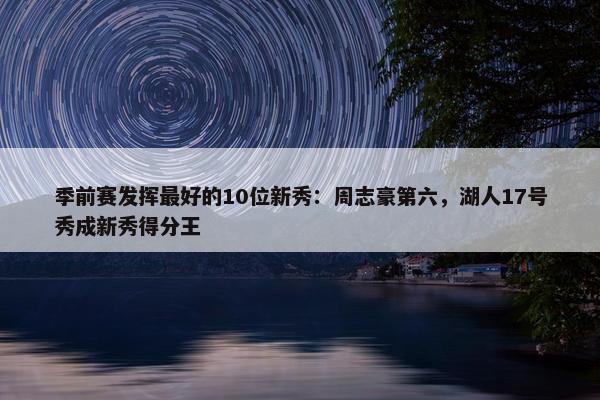 季前赛发挥最好的10位新秀：周志豪第六，湖人17号秀成新秀得分王